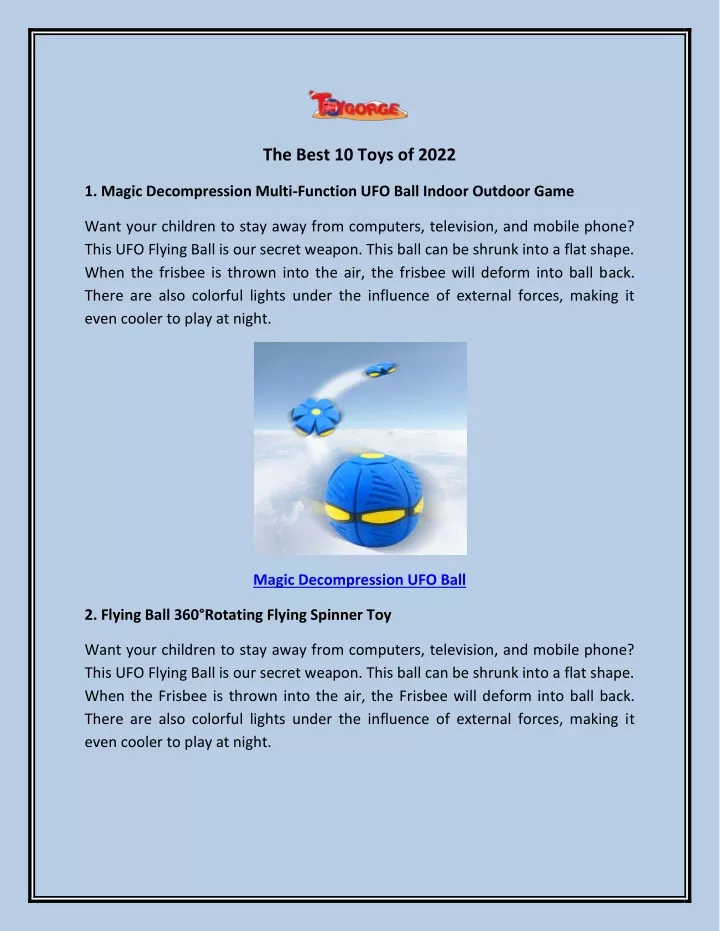 TOYGORGE

The Best 10 Toys of 2022

1. Magic Decompression Multi-Function UFO Ball Indoor Outdoor Game

Want your children to stay away from computers, television, and mobile phone? This UFO Flying Ball is our secret weapon. This ball can be shrunk into a flat shape. When the frisbee is thrown into the air, the frisbee will deform into ball back. There are also colorful lights under the influence of external forces, making it even cooler to play at night.

Magic Decompression UFO Ball

2. Flying Ball 360°Rotating Flying Spinner Toy

Want your children to stay away from computers, television, and mobile phone? This UFO Flying Ball is our secret weapon. This ball can be shrunk into a flat shape. When the Frisbee is thrown into the air, the Frisbee will deform into ball back. There are also colorful lights under the influence of external forces, making it even cooler to play at night.